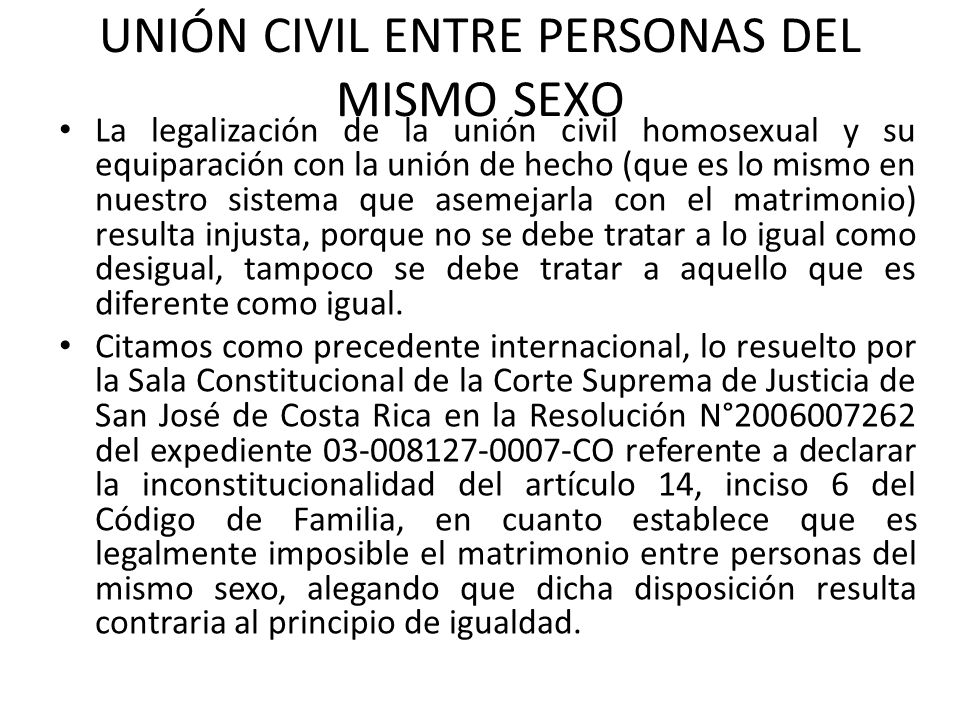 UNIÓN CIVIL ENTRE PERSONAS DEL MISMO SEXO

• La legalización de la unión civil homosexual y su equiparación con la unión de hecho (que es lo mismo en nuestro sistema que asemejarla con el matrimonio) resulta injusta, porque no se debe tratar a lo igual como desigual, tampoco se debe tratar a aquello que es diferente como igual.

• Citamos como precedente internacional, lo resuelto por la Sala Constitucional de la Corte Suprema de Justicia de San José de Costa Rica en la Resolución N°2006007262 del expediente 03-008127-0007-CO referente a declarar la inconstitucionalidad del artículo 14, inciso 6 del Código de Familia, en cuanto establece que es legalmente imposible el matrimonio entre personas del mismo sexo, alegando que dicha disposición resulta contraria al principio de igualdad.